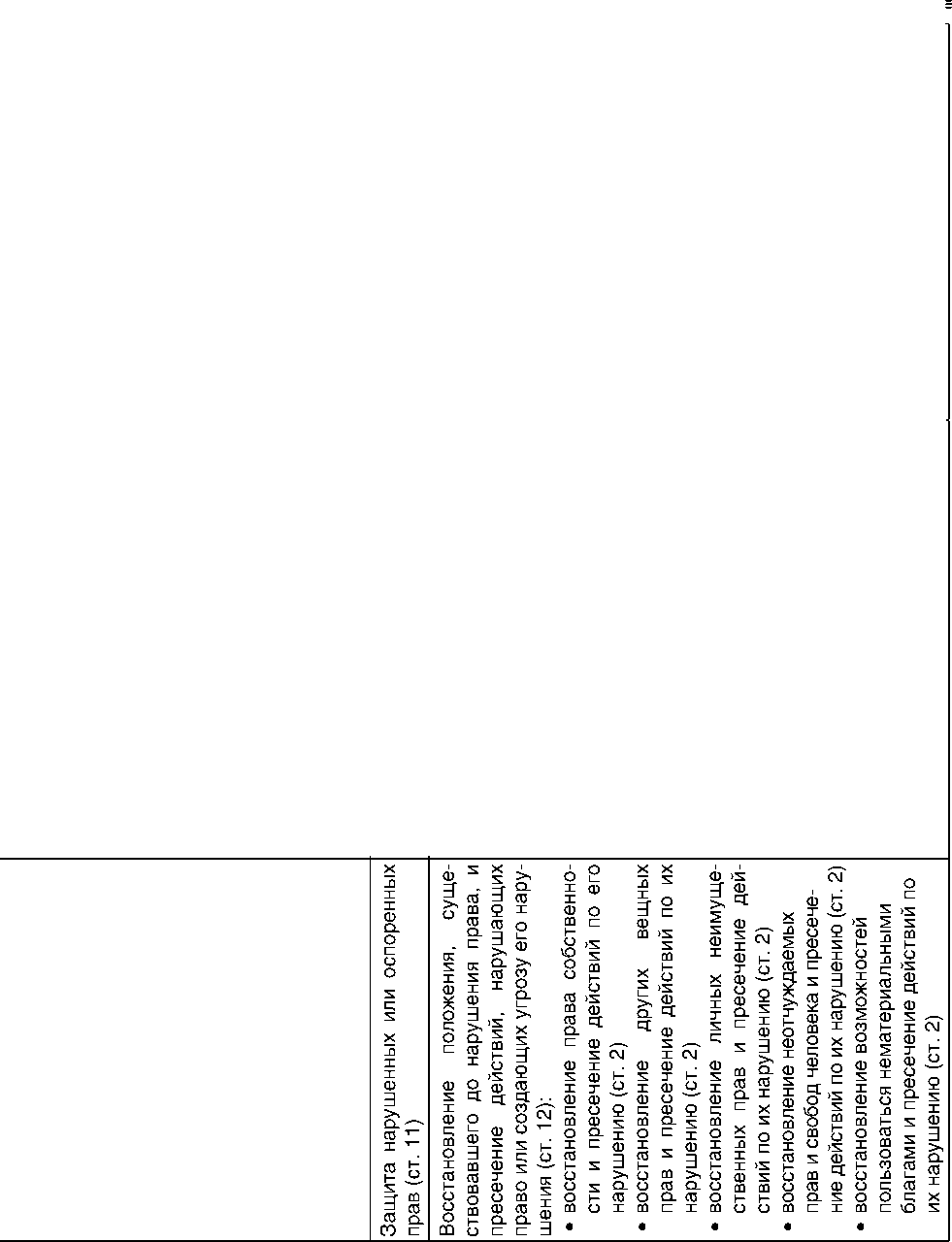 Защита нарушенных или оспоренных прав (ст. 11)

Восстановление положения, существовавшего до нарушения права, и пресечение действий, нарушающих право или создающих угрозу его нарушения (ст. 12):

• восстановление права собственности и пресечение действий по его нарушению (ст. 2)
• восстановление других вещных прав и пресечение действий по их нарушению (ст. 2)
• восстановление личных неимущественных прав и пресечение действий по их нарушению (ст. 2)
• восстановление неотчуждаемых прав и свобод человека и пресечение действий по их нарушению (ст. 2)
• восстановление возможностей пользоваться нематериальными благами и пресечение действий по их нарушению (ст. 2)